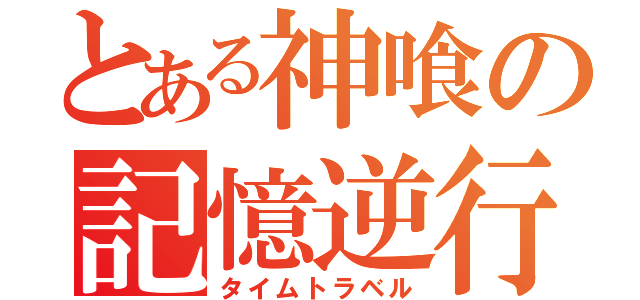 とある神喰の記憶逆行
タイムトラベル